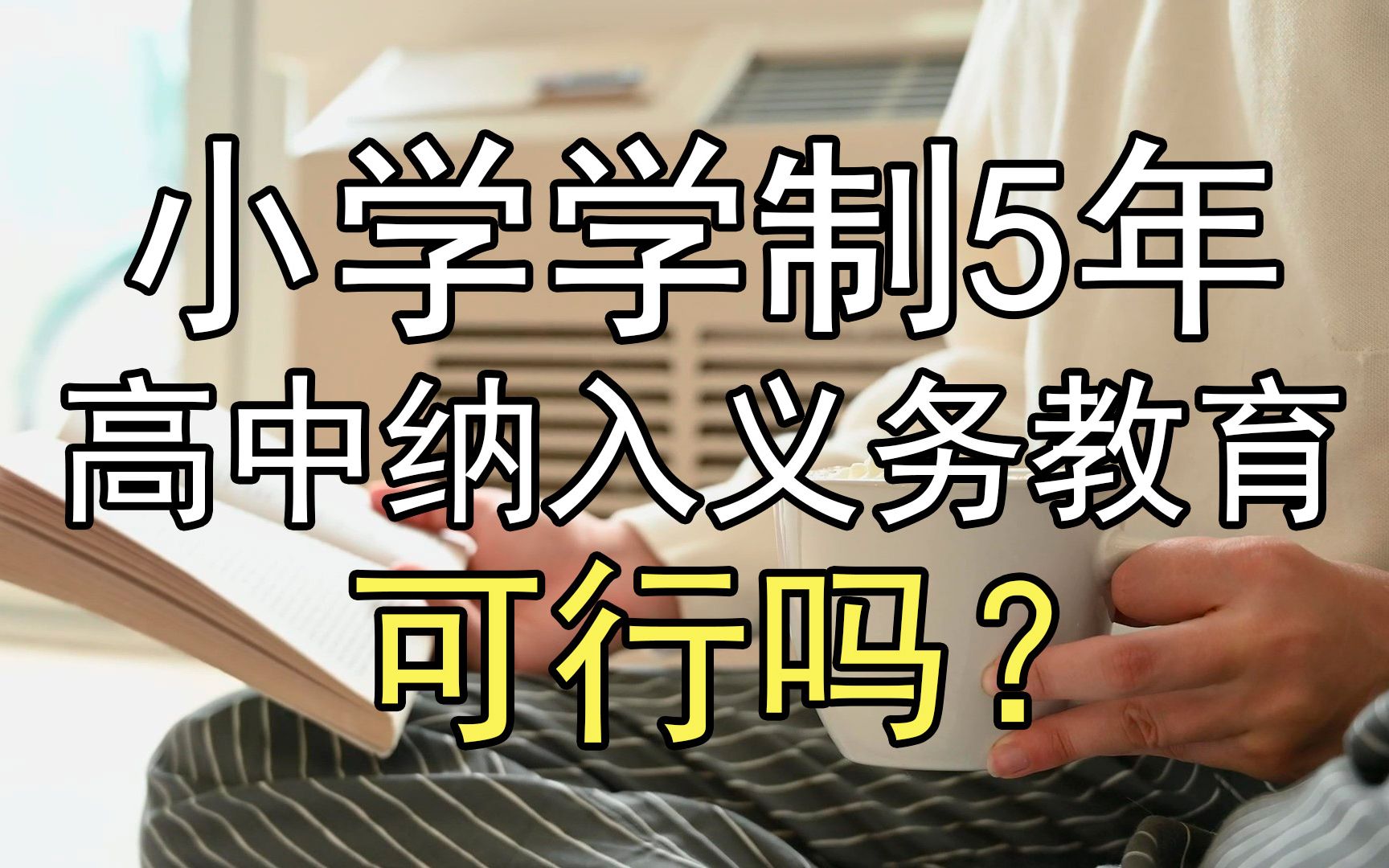 小学学制5年
高中纳入义务教育
可行吗？